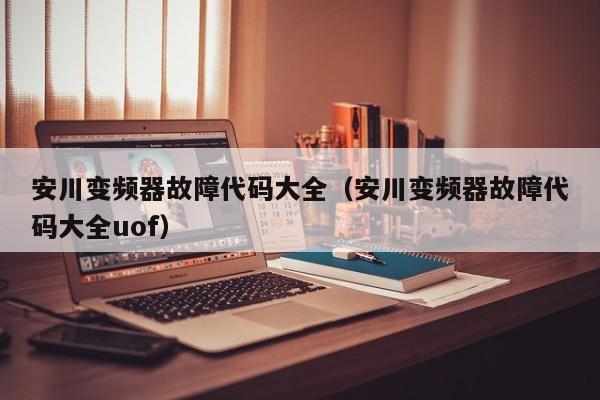 安川变频器故障代码大全（安川变频器故障代码大全uof）